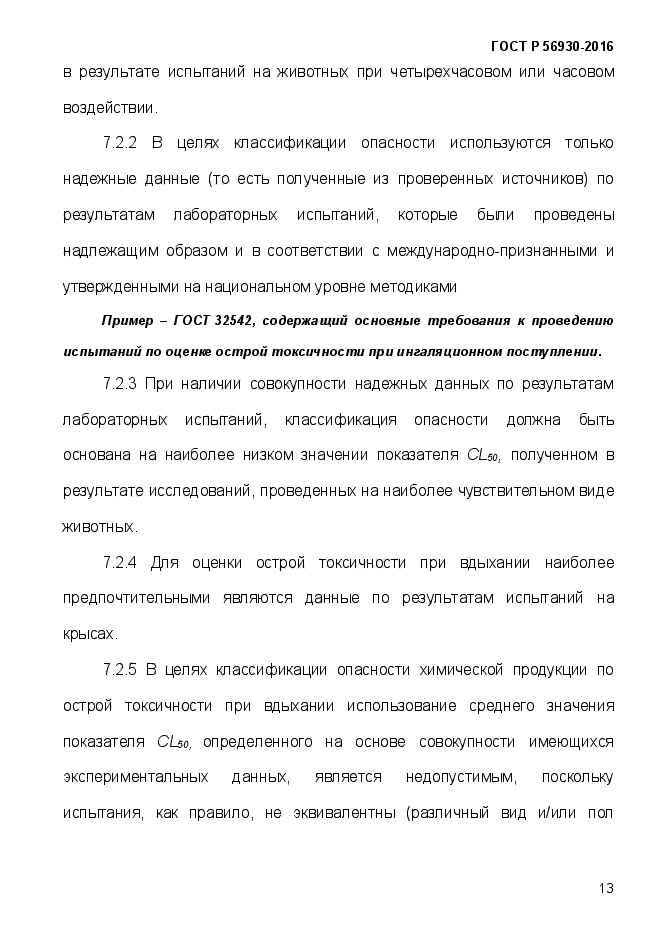 ГОСТ Р 56930-2016

в результате испытаний на животных при четырехчасовом или часовом воздействии.

7.2.2 В целях классификации опасности используются только надежные данные (то есть полученные из проверенных источников) по результатам лабораторных испытаний, которые были проведены надлежащим образом и в соответствии с международно-признанными и утвержденными на национальном уровне методиками

Пример – ГОСТ 32542, содержащий основные требования к проведению испытаний по оценке острой токсичности при ингаляционном поступлении.

7.2.3 При наличии совокупности надежных данных по результатам лабораторных испытаний, классификация опасности должна быть основана на наиболее низком значении показателя $CL_{50}$, полученном в результате исследований, проведенных на наиболее чувствительном виде животных.

7.2.4 Для оценки острой токсичности при вдыхании наиболее предпочтительными являются данные по результатам испытаний на крысах.

7.2.5 В целях классификации опасности химической продукции по острой токсичности при вдыхании использование среднего значения показателя $CL_{50}$, определенного на основе совокупности имеющихся экспериментальных данных, является недопустимым, поскольку испытания, как правило, не эквивалентны (различный вид и/или пол

13